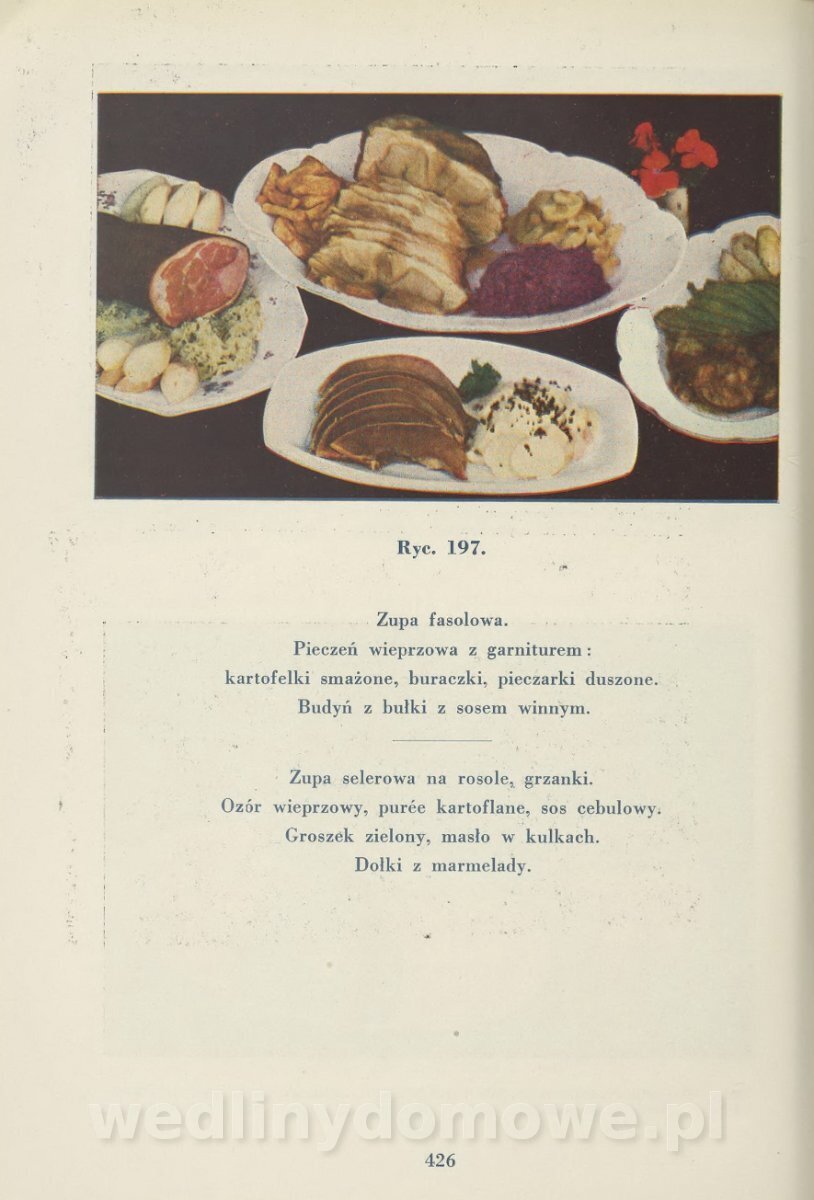 Ryc. 197.

Zupa fasolowa.
Pieczeń wieprzowa z garniturem:
kartofelki smażone, buraczki, pieczarki duszone.
Budyń z bułki z sosem winnym.

Zupa selerowa na rosole, grzanki.
Ozór wieprzowy, purée kartoflane, sos cebulowy.
Groszek zielony, masło w kulkach.
Dołki z marmelady.

wedlinydomowe.pl

426